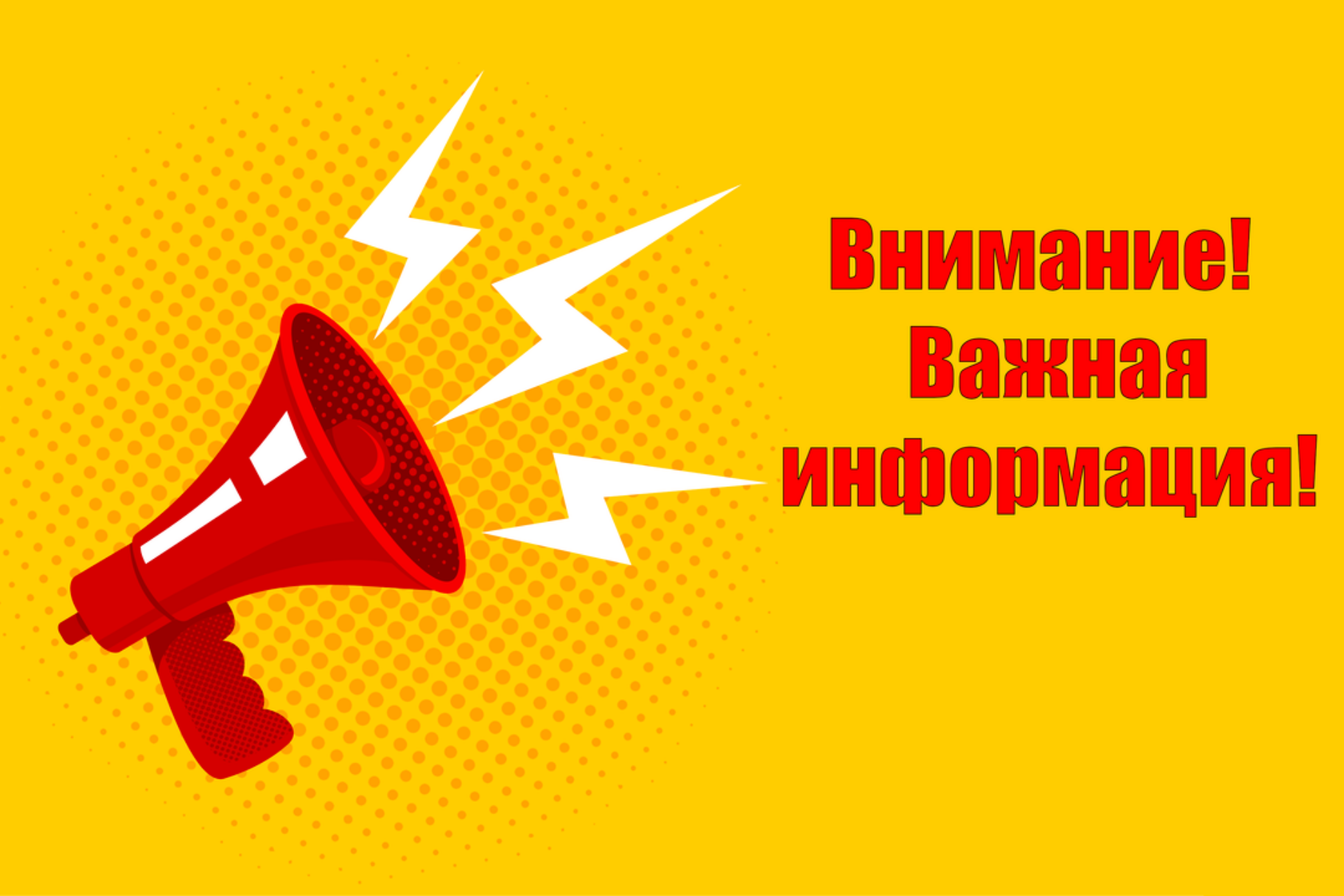 Внимание!
Важная
информация!